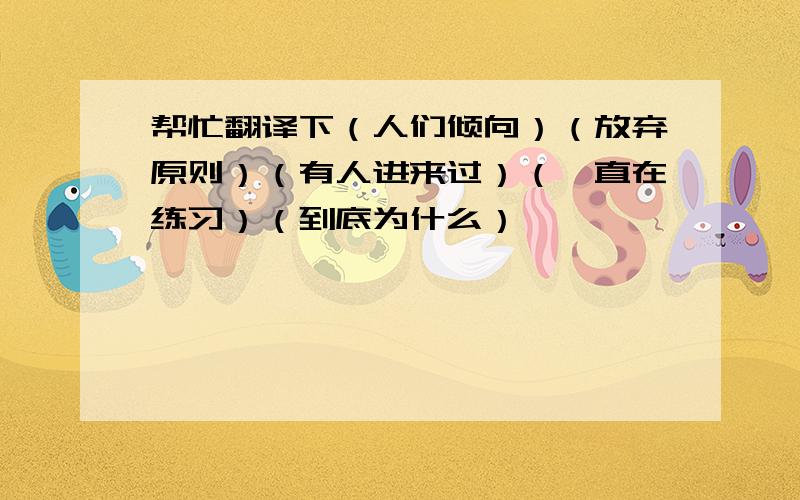 帮忙翻译下（人们倾向）（放弃原则）（有人进来过）（一直在练习）（到底为什么）